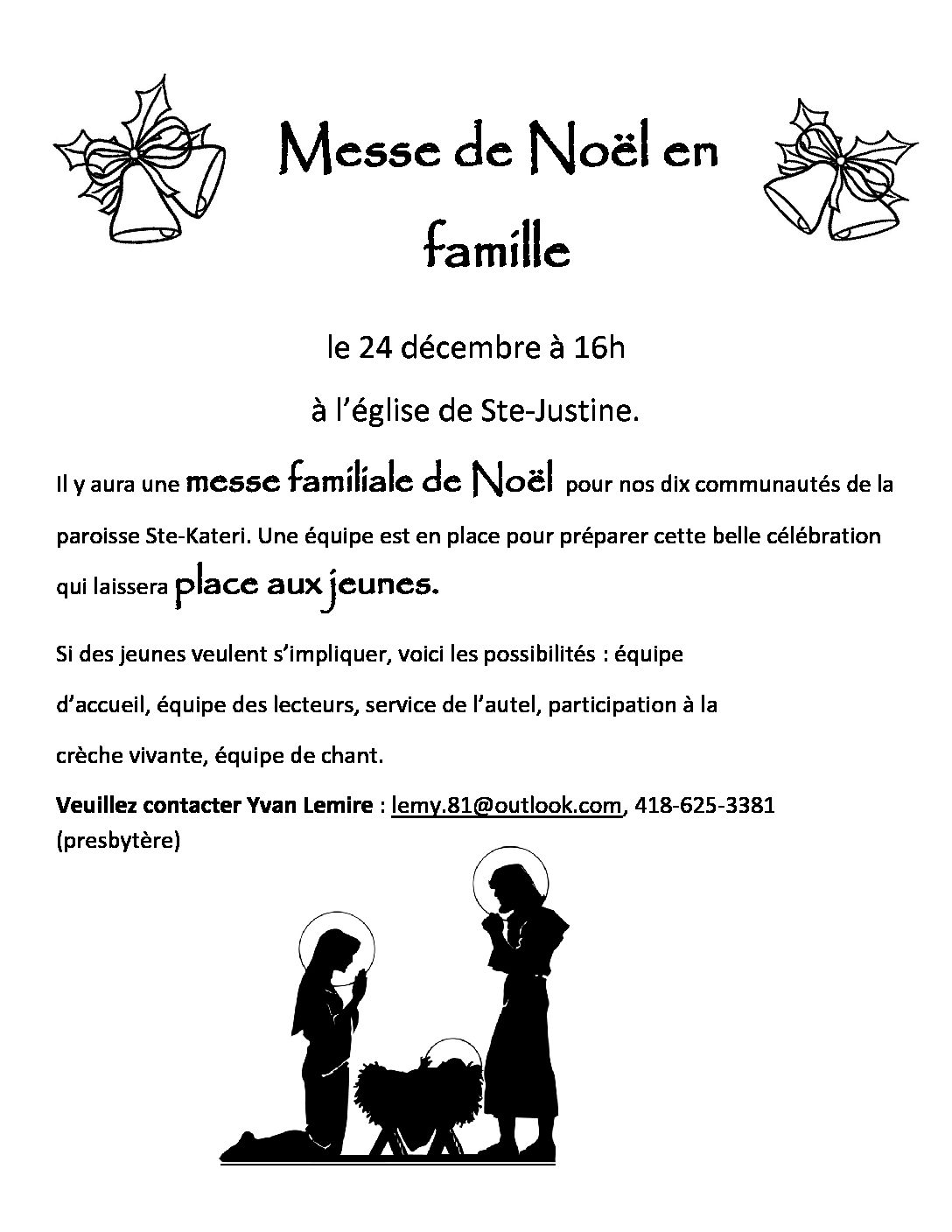 Messe de Noël en famille

le 24 décembre à 16h

à l'église de Ste-Justine.

Il y aura une messe familiale de Noël pour nos dix communautés de la paroisse Ste-Kateri. Une équipe est en place pour préparer cette belle célébration qui laissera place aux jeunes.

Si des jeunes veulent s'impliquer, voici les possibilités : équipe d'accueil, équipe des lecteurs, service de l'autel, participation à la crèche vivante, équipe de chant.

Veuillez contacter Yvan Lemire : lemy.81@outlook.com, 418-625-3381 (presbytère)